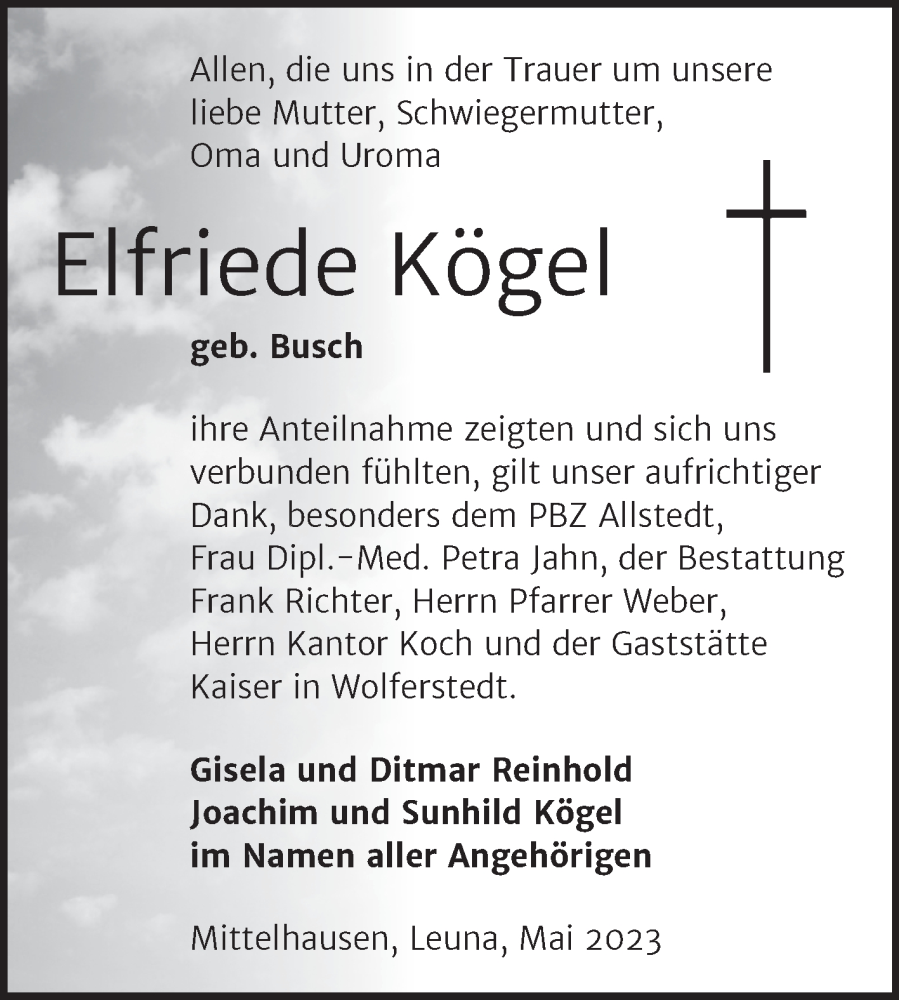 Allen, die uns in der Trauer um unsere liebe Mutter, Schwiegermutter, Oma und Uroma

Elfriede Kögel

geb. Busch

ihre Anteilnahme zeigten und sich uns verbunden fühlten, gilt unser aufrichtiger Dank, besonders dem PBZ Allstedt, Frau Dipl.-Med. Petra Jahn, der Bestattung Frank Richter, Herrn Pfarrer Weber, Herrn Kantor Koch und der Gaststätte Kaiser in Wolferstedt.

Gisela und Ditmar Reinhold
Joachim und Sunhild Kögel
im Namen aller Angehörigen

Mittelhausen, Leuna, Mai 2023